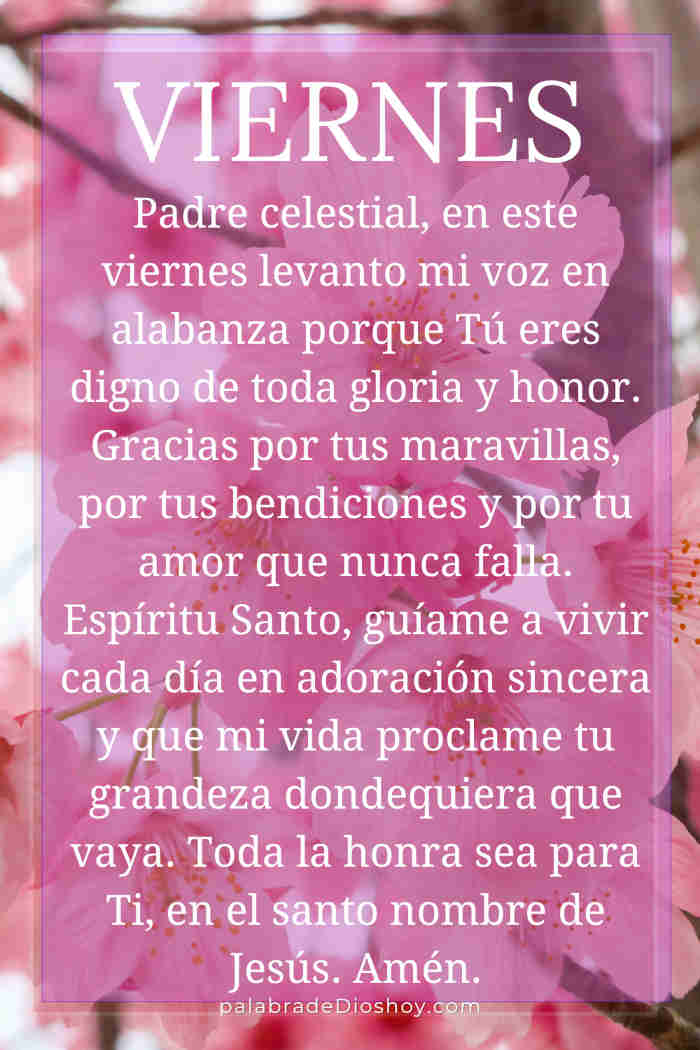 VIERNES

Padre celestial, en este viernes levanto mi voz en alabanza porque Tú eres digno de toda gloria y honor. Gracias por tus maravillas, por tus bendiciones y por tu amor que nunca falla. Espíritu Santo, guíame a vivir cada día en adoración sincera y que mi vida proclame tu grandeza dondequiera que vaya. Toda la honra sea para Ti, en el santo nombre de Jesús. Amén.

palabradeDioshoy.com